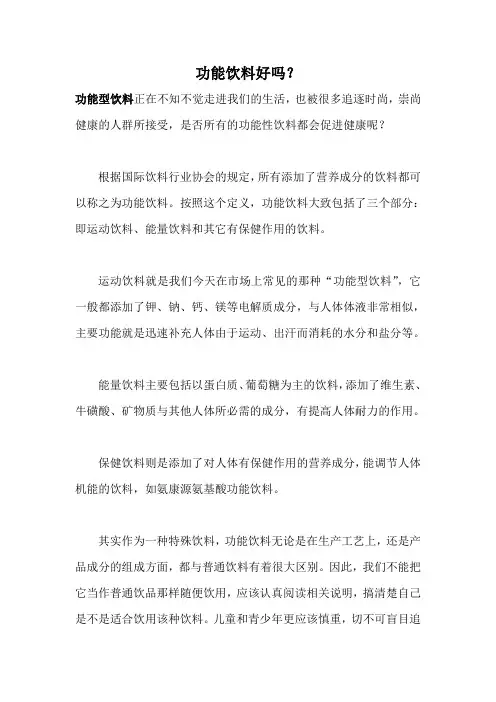 功能饮料好吗？

功能型饮料正在不知不觉走进我们的生活，也被很多追逐时尚，崇尚健康的人群所接受，是否所有的功能性饮料都会促进健康呢？

根据国际饮料行业协会的规定，所有添加了营养成分的饮料都可以称之为功能饮料。按照这个定义，功能饮料大致包括了三个部分：即运动饮料、能量饮料和其它有保健作用的饮料。

运动饮料就是我们今天在市场上常见的那种“功能型饮料”，它一般都添加了钾、钠、钙、镁等电解质成分，与人体体液非常相似，主要功能就是迅速补充人体由于运动、出汗而消耗的水分和盐分等。

能量饮料主要包括以蛋白质、葡萄糖为主的饮料，添加了维生素、牛磺酸、矿物质与其他人体所必需的成分，有提高人体耐力的作用。

保健饮料则是添加了对人体有保健作用的营养成分，能调节人体机能的饮料，如氨康源氨基酸功能饮料。

其实作为一种特殊饮料，功能饮料无论是在生产工艺上，还是产品成分的组成方面，都与普通饮料有着很大区别。因此，我们不能把它当作普通饮品那样随便饮用，应该认真阅读相关说明，搞清楚自己是不是适合饮用该种饮料。儿童和青少年更应该慎重，切不可盲目追